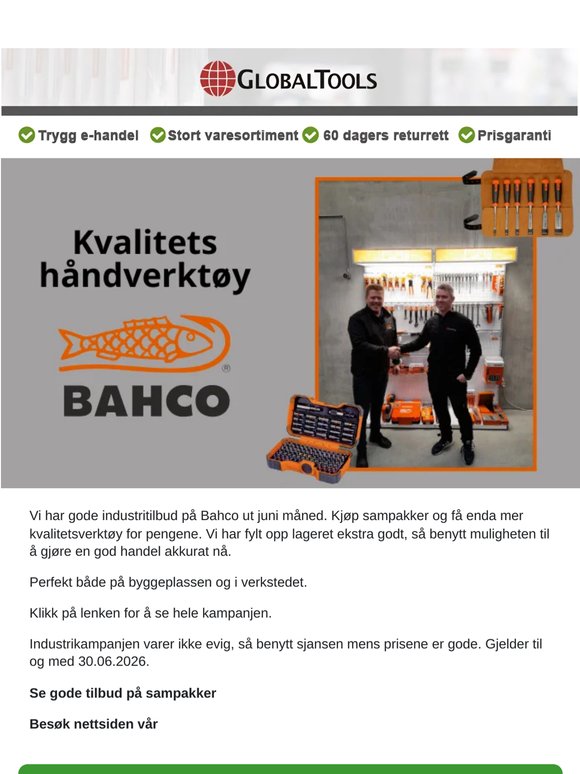 GLOBALTOOLS

Trygg e-handel Stort varesortiment 60 dagers returrett Prisgaranti

Kvalitets håndverktøy

BAHCO

Vi har gode industritilbud på Bahco ut juni måned. Kjøp sampakker og få enda mer kvalitetsverktøy for pengene. Vi har fylt opp lageret ekstra godt, så benytt muligheten til å gjøre en god handel akkurat nå.

Perfekt både på byggeplassen og i verkstedet.

Klikk på lenken for å se hele kampanjen.

Industrikampanjen varer ikke evig, så benytt sjansen mens prisene er gode. Gjelder til og med 30.06.2026.

Se gode tilbud på sampakker

Besøk nettsiden vår